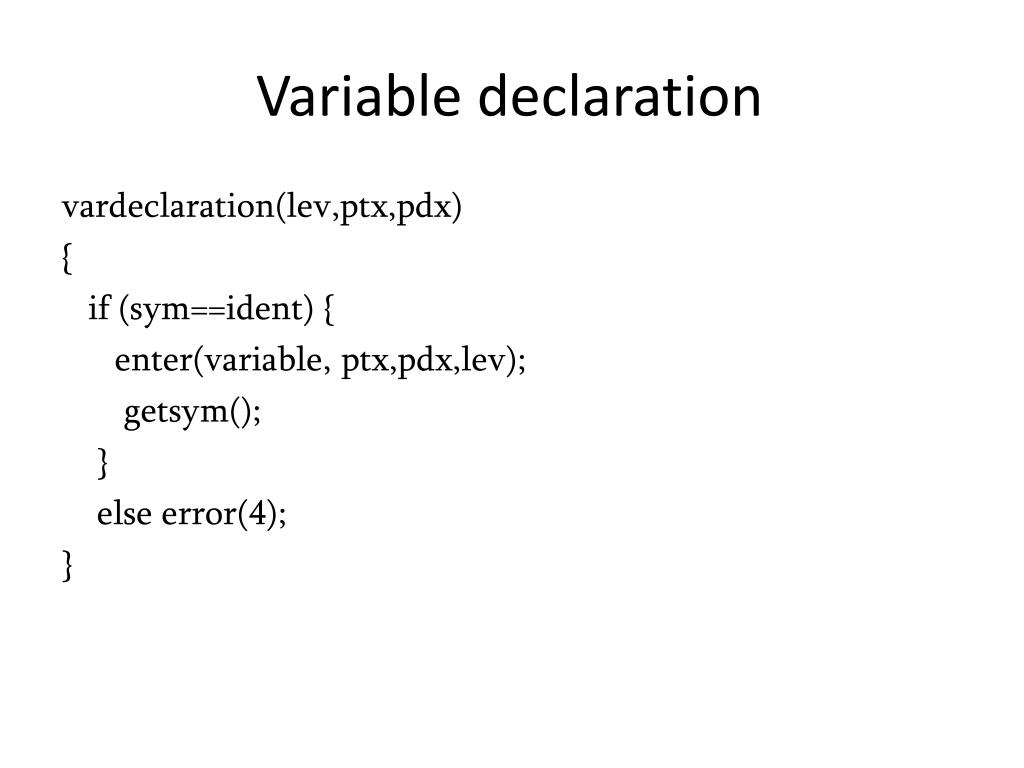 Variable declaration

vardeclaration(lev,ptx,pdx)
{
  if (sym==ident) {
     enter(variable, ptx,pdx,lev);
      getsym();
   }
   else error(4);
}